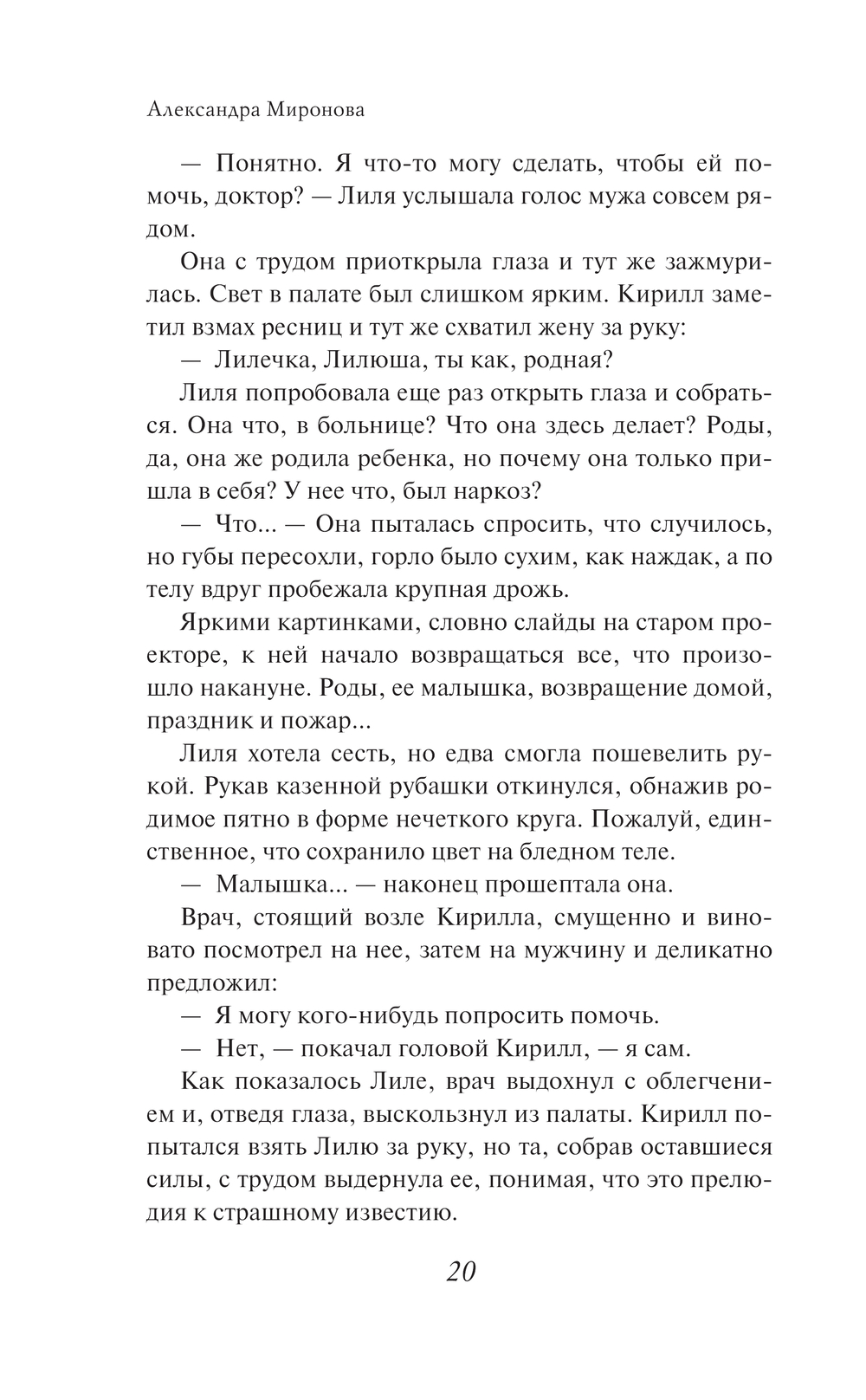 Александра Миронова

— Понятно. Я что-то могу сделать, чтобы ей помочь, доктор? — Лиля услышала голос мужа совсем рядом.

Она с трудом приоткрыла глаза и тут же зажмурилась. Свет в палате был слишком ярким. Кирилл заметил взмах ресниц и тут же схватил жену за руку:

— Лилечка, Лилюша, ты как, родная?

Лиля попробовала еще раз открыть глаза и собраться. Она что, в больнице? Что она здесь делает? Роды, да, она же родила ребенка, но почему она только пришла в себя? У нее что, был наркоз?

— Что... — Она пыталась спросить, что случилось, но губы пересохли, горло было сухим, как наждак, а по телу вдруг пробежала крупная дрожь.

Яркими картинками, словно слайды на старом проекторе, к ней начало возвращаться все, что произошло накануне. Роды, ее малышка, возвращение домой, праздник и пожар...

Лиля хотела сесть, но едва смогла пошевелить рукой. Рукав казенной рубашки откинулся, обнажив родимое пятно в форме нечеткого круга. Пожалуй, единственное, что сохранило цвет на бледном теле.

— Малышка... — наконец прошептала она.

Врач, стоящий возле Кирилла, смущенно и виновато посмотрел на нее, затем на мужчину и деликатно предложил:

— Я могу кого-нибудь попросить помочь.

— Нет, — покачал головой Кирилл, — я сам.

Как показалось Лиле, врач выдохнул с облегчением и, отведя глаза, выскользнул из палаты. Кирилл попытался взять Лилю за руку, но та, собрав оставшиеся силы, с трудом выдернула ее, понимая, что это прелюдия к страшному известию.

20